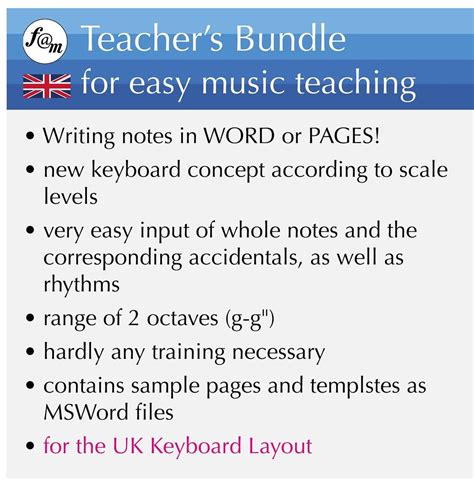 f@m Teacher's Bundle
for easy music teaching

• Writing notes in WORD or PAGES!
• new keyboard concept according to scale levels
• very easy input of whole notes and the corresponding accidentals, as well as rhythms
• range of 2 octaves (g-g")
• hardly any training necessary
• contains sample pages and templstes as MSWord files
• for the UK Keyboard Layout